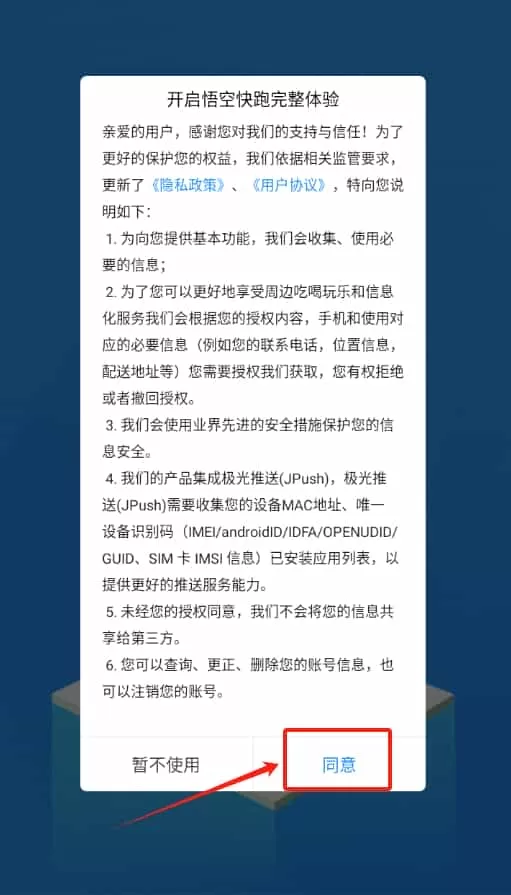 开启悟空快跑完整体验

亲爱的用户，感谢您对我们的支持与信任！为了更好的保护您的权益，我们依据相关监管要求，更新了《隐私政策》、《用户协议》，特向您说明如下：

1. 为向您提供基本功能，我们会收集、使用必要的信息；

2. 为了您可以更好地享受周边吃喝玩乐和信息化服务我们会根据您的授权内容，手机和使用对应的必要信息（例如您的联系电话，位置信息，配送地址等）您需要授权我们获取，您有权拒绝或者撤回授权。

3. 我们会使用业界先进的安全措施保护您的信息安全。

4. 我们的产品集成极光推送(JPush)，极光推送(JPush)需要收集您的设备MAC地址、唯一设备识别码（IMEI/androidID/IDFA/OPENUDID/GUID、SIM 卡 IMSI 信息）已安装应用列表，以提供更好的推送服务能力。

5. 未经您的授权同意，我们不会将您的信息共享给第三方。

6. 您可以查询、更正、删除您的账号信息，也可以注销您的账号。

暂不使用

同意